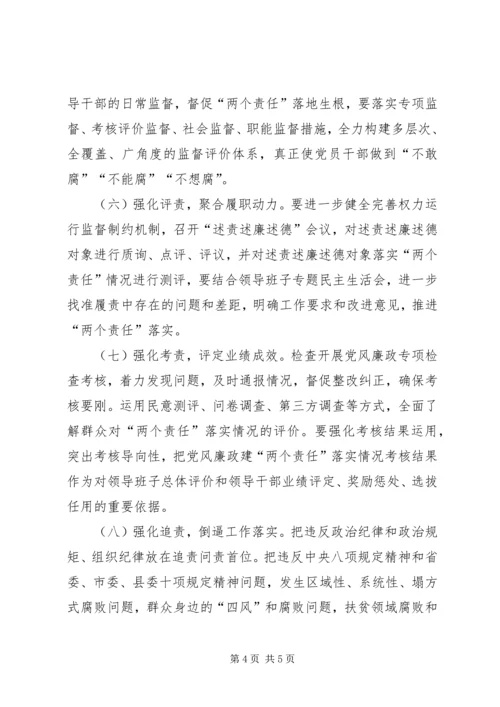 导干部的日常监督，督促“两个责任”落地生根，要落实专项监督、考核评价监督、社会监督、职能监督措施，全力构建多层次、全覆盖、广角度的监督评价体系，真正使党员干部做到“不敢腐”“不能腐”“不想腐”。

（六）强化评责，聚合履职动力。要进一步健全完善权力运行监督制约机制，召开“述责述廉述德”会议，对述责述廉述德对象进行质询、点评、评议，并对述责述廉述德对象落实“两个责任”情况进行测评，要结合领导班子专题民主生活会，进一步找准履责中存在的问题和差距，明确工作要求和改进意见，推进“两个责任”落实。

（七）强化考责，评定业绩成效。检查开展党风廉政专项检查考核，着力发现问题，及时通报情况，督促整改纠正，确保考核要刚。运用民意测评、问卷调查、第三方调查等方式，全面了解群众对“两个责任”落实情况的评价。要强化考核结果运用，突出考核导向性，把党风廉政建“两个责任”落实情况考核结果作为对领导班子总体评价和领导干部业绩评定、奖励惩处、选拔任用的重要依据。

（八）强化追责，倒逼工作落实。把违反政治纪律和政治规矩、组织纪律放在追责问责首位。把违反中央八项规定精神和省委、市委、县委十项规定精神问题，发生区域性、系统性、塌方式腐败问题，群众身边的“四风”和腐败问题，扶贫领域腐败和

第4页 共5页